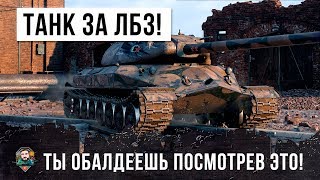 ТАНК ЗА ЛБЗ!

ТЫ ОБАЛДЕЕШЬ ПОСМОТРЕВ ЭТО!